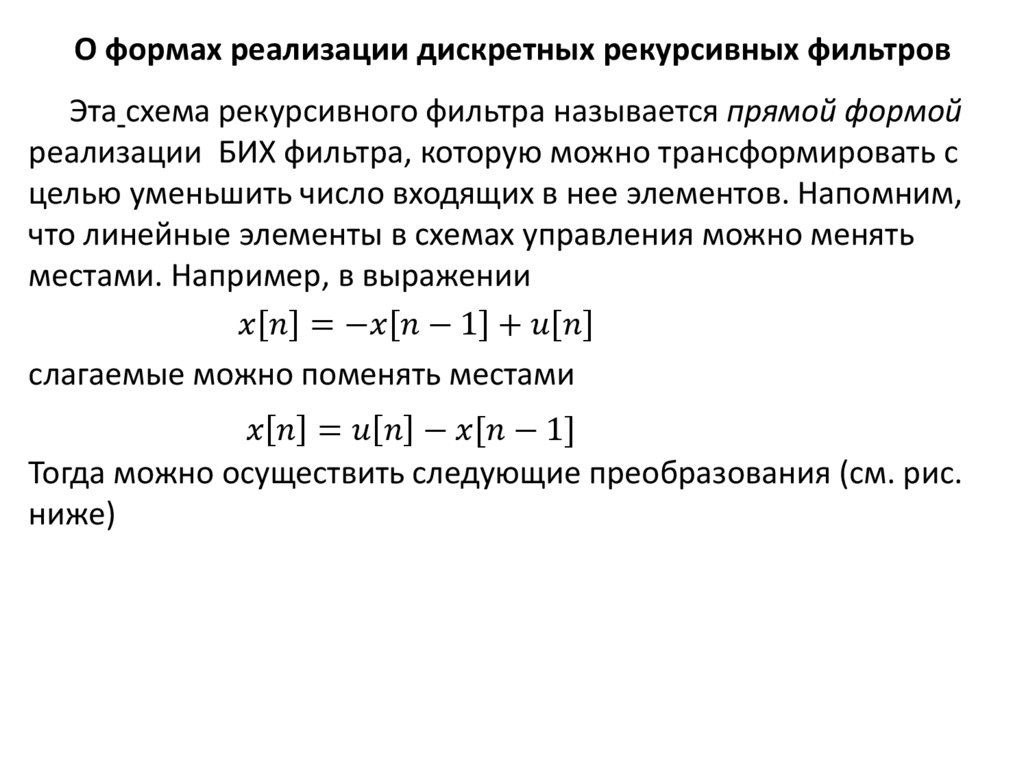 О формах реализации дискретных рекурсивных фильтров

Эта схема рекурсивного фильтра называется прямой формой реализации БИХ фильтра, которую можно трансформировать с целью уменьшить число входящих в нее элементов. Напомним, что линейные элементы в схемах управления можно менять местами. Например, в выражении

$x[n] = -x[n-1] + u[n]$

слагаемые можно поменять местами

$x[n] = u[n] - x[n-1]$

Тогда можно осуществить следующие преобразования (см. рис. ниже)